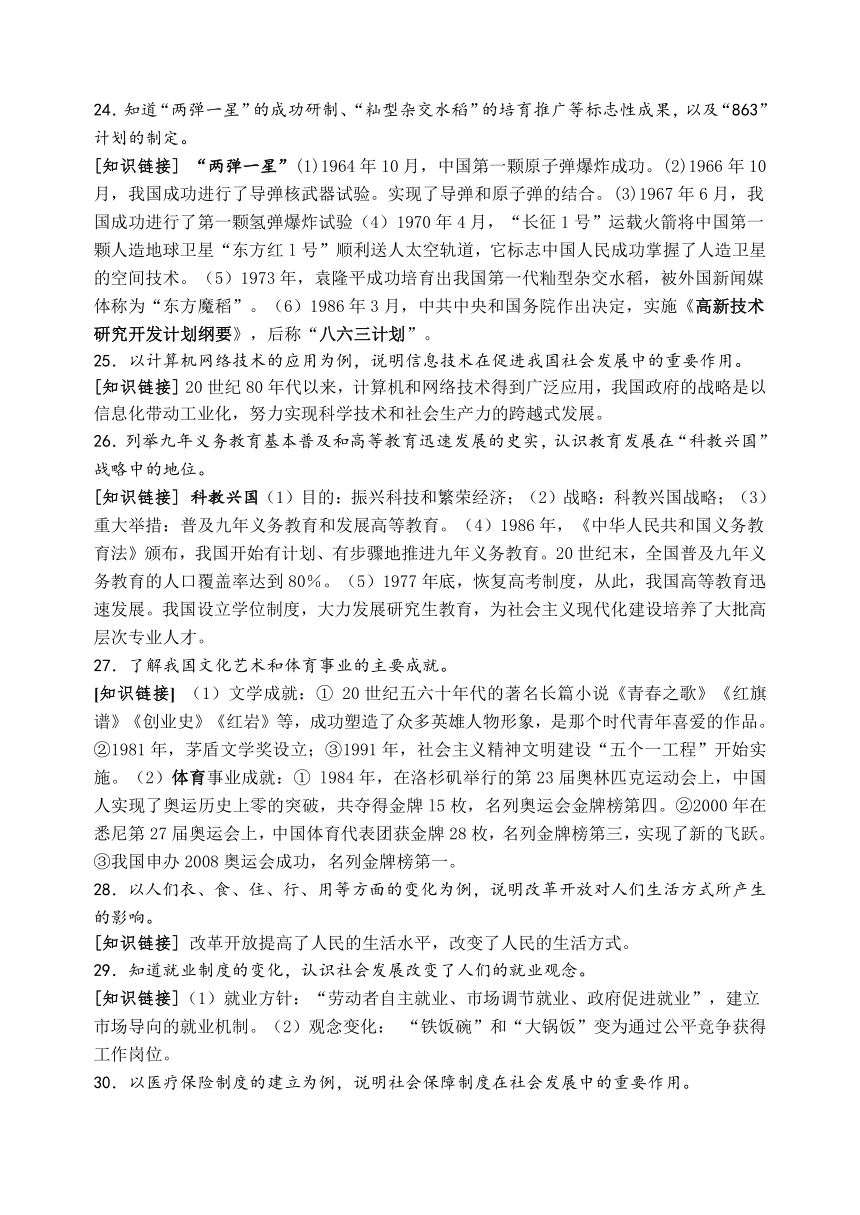 24. 知道“两弹一星”的成功研制、“籼型杂交水稻”的培育推广等标志性成果，以及“863”计划的制定。

[知识链接] “两弹一星”(1)1964 年 10 月，中国第一颗原子弹爆炸成功。(2)1966 年 10 月，我国成功进行了导弹核武器试验。实现了导弹和原子弹的结合。(3)1967 年 6 月，我国成功进行了第一颗氢弹爆炸试验（4）1970 年 4 月，“长征 1 号”运载火箭将中国第一颗人造地球卫星“东方红 1 号”顺利送人太空轨道，它标志中国人民成功掌握了人造卫星的空间技术。（5）1973 年，袁隆平成功培育出我国第一代籼型杂交水稻，被外国新闻媒体称为“东方魔稻”。（6）1986 年 3 月，中共中央和国务院作出决定，实施《高新技术研究开发计划纲要》，后称“八六三计划”。

25. 以计算机网络技术的应用为例，说明信息技术在促进我国社会发展中的重要作用。

[知识链接] 20 世纪 80 年代以来，计算机和网络技术得到广泛应用，我国政府的战略是以信息化带动工业化，努力实现科学技术和社会生产力的跨越式发展。

26. 列举九年义务教育基本普及和高等教育迅速发展的史实，认识教育发展在“科教兴国”战略中的地位。

[知识链接] 科教兴国（1）目的：振兴科技和繁荣经济；（2）战略：科教兴国战略；（3）重大举措：普及九年义务教育和发展高等教育。（4）1986 年，《中华人民共和国义务教育法》颁布，我国开始有计划、有步骤地推进九年义务教育。20 世纪末，全国普及九年义务教育的人口覆盖率达到 80%。（5）1977 年底，恢复高考制度，从此，我国高等教育迅速发展。我国设立学位制度，大力发展研究生教育，为社会主义现代化建设培养了大批高层次专业人才。

27. 了解我国文化艺术和体育事业的主要成就。

[知识链接] （1）文学成就：① 20 世纪五六十年代的著名长篇小说《青春之歌》《红旗谱》《创业史》《红岩》等，成功塑造了众多英雄人物形象，是那个时代青年喜爱的作品。②1981 年，茅盾文学奖设立；③1991 年，社会主义精神文明建设“五个一工程”开始实施。（2）体育事业成就：① 1984 年，在洛杉矶举行的第 23 届奥林匹克运动会上，中国人实现了奥运历史上零的突破，共夺得金牌 15 枚，名列奥运会金牌榜第四。②2000 年在悉尼第 27 届奥运会上，中国体育代表团获金牌 28 枚，名列金牌榜第三，实现了新的飞跃。③我国申办 2008 奥运会成功，名列金牌榜第一。

28. 以人们衣、食、住、行、用等方面的变化为例，说明改革开放对人们生活方式所产生的影响。

[知识链接] 改革开放提高了人民的生活水平，改变了人民的生活方式。

29. 知道就业制度的变化，认识社会发展改变了人们的就业观念。

[知识链接]（1）就业方针：“劳动者自主就业、市场调节就业、政府促进就业”，建立市场导向的就业机制。（2）观念变化： “铁饭碗”和“大锅饭”变为通过公平竞争获得工作岗位。

30. 以医疗保险制度的建立为例，说明社会保障制度在社会发展中的重要作用。